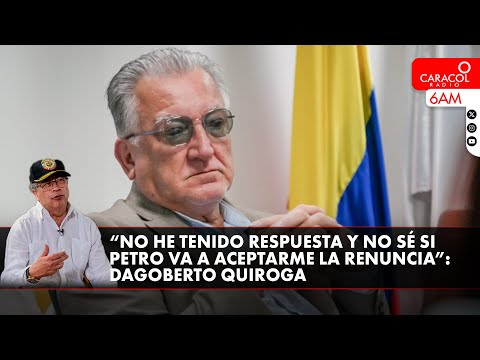 CARACOL RADIO
6AM

“NO HE TENIDO RESPUESTA Y NO SÉ SI PETRO VA A ACEPTARME LA RENUNCIA”: DAGOBERTO QUIROGA